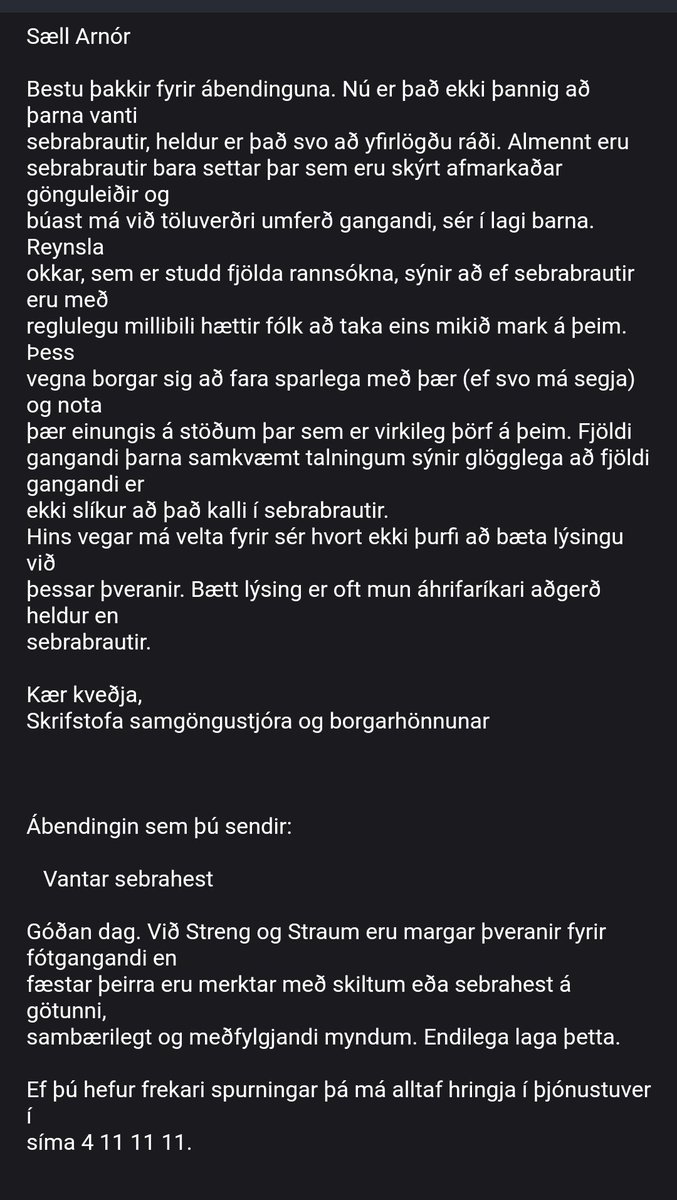 Sæll Arnór

Bestu þakkir fyrir ábendinguna. Nú er það ekki þannig að þarna vanti sebrabrautir, heldur er það svo að yfirlögðu ráði. Almennt eru sebrabrautir bara settar þar sem eru skýrt afmarkaðar gönguleiðir og búast má við töluverðri umferð gangandi, sér í lagi barna. Reynsla okkar, sem er studd fjölda rannsókna, sýnir að ef sebrabrautir eru með reglulegu millibili hættir fólk að taka eins mikið mark á þeim. Þess vegna borgar sig að fara sparlega með þær (ef svo má segja) og nota þær einungis á stöðum þar sem er virkileg þörf á þeim. Fjöldi gangandi þarna samkvæmt talningum sýnir glögglega að fjöldi gangandi er ekki slíkur að það kalli í sebrabrautir.
Hins vegar má velta fyrir sér hvort ekki þurfi að bæta lýsingu við þessar þveranir. Bætt lýsing er oft mun áhrifaríkari aðgerð heldur en sebrabrautir.

Kær kveðja,
Skrifstofa samgöngustjóra og borgarhönnunar

Ábendingin sem þú sendir:

Vantar sebrahest

Góðan dag. Við Streng og Straum eru margar þveranir fyrir fótgangandi en fæstar þeirra eru merktar með skiltum eða sebrahest á götunni, sambærilegt og meðfylgjandi myndum. Endilega laga þetta.

Ef þú hefur frekari spurningar þá má alltaf hringja í þjónustuver í síma 4 11 11 11.